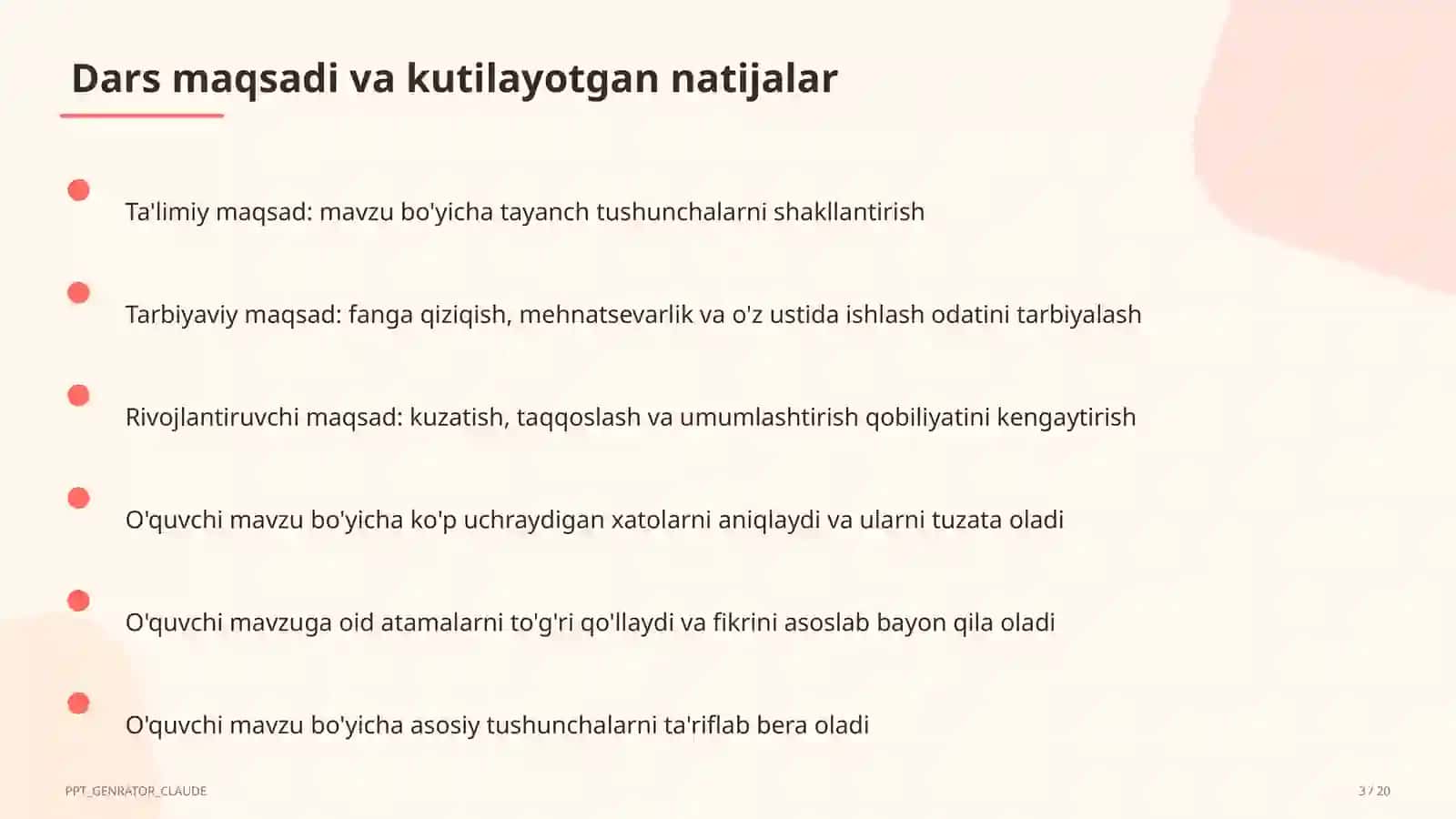 Dars maqsadi va kutilayotgan natijalar

Ta'limiy maqsad: mavzu bo'yicha tayanch tushunchalarni shakllantirish

Tarbiyaviy maqsad: fanga qiziqish, mehnatsevarlik va o'z ustida ishlash odatini tarbiyalash

Rivojlantiruvchi maqsad: kuzatish, taqqoslash va umumlashtirish qobiliyatini kengaytirish

O'quvchi mavzu bo'yicha ko'p uchraydigan xatolarni aniqlaydi va ularni tuzata oladi

O'quvchi mavzuga oid atamalarni to'g'ri qo'llaydi va fikrini asoslab bayon qila oladi

O'quvchi mavzu bo'yicha asosiy tushunchalarni ta'riflab bera oladi

PPT_GENRATOR_CLAUDE

3 / 20